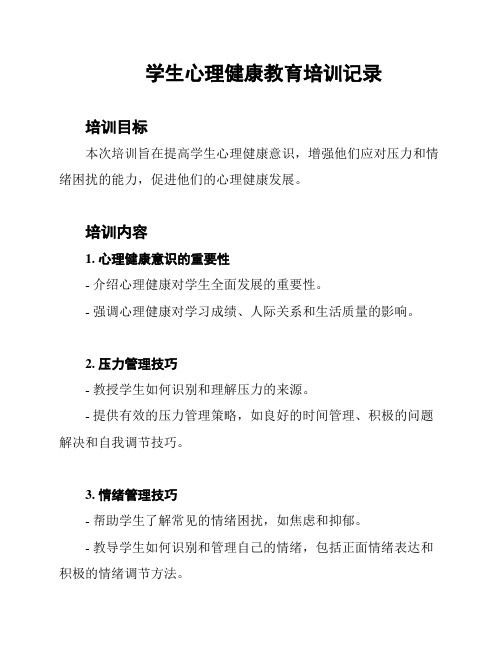 学生心理健康教育培训记录

培训目标

本次培训旨在提高学生心理健康意识，增强他们应对压力和情绪困扰的能力，促进他们的心理健康发展。

培训内容

1. 心理健康意识的重要性

- 介绍心理健康对学生全面发展的重要性。

- 强调心理健康对学习成绩、人际关系和生活质量的影响。

2. 压力管理技巧

- 教授学生如何识别和理解压力的来源。

- 提供有效的压力管理策略，如良好的时间管理、积极的问题解决和自我调节技巧。

3. 情绪管理技巧

- 帮助学生了解常见的情绪困扰，如焦虑和抑郁。

- 教导学生如何识别和管理自己的情绪，包括正面情绪表达和积极的情绪调节方法。